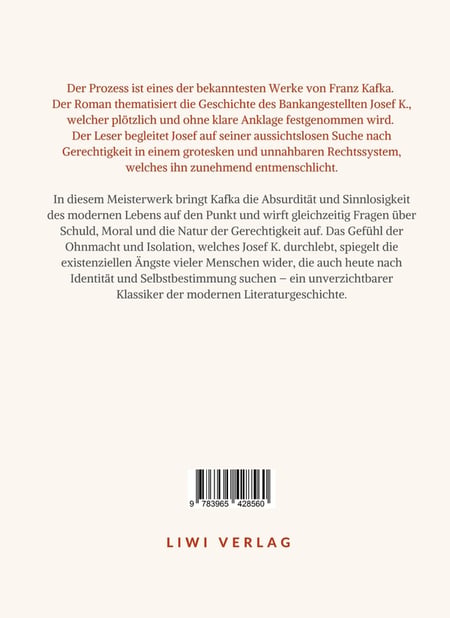 Der Prozess ist eines der bekanntesten Werke von Franz Kafka. Der Roman thematisiert die Geschichte des Bankangestellten Josef K., welcher plötzlich und ohne klare Anklage festgenommen wird. Der Leser begleitet Josef auf seiner aussichtslosen Suche nach Gerechtigkeit in einem grotesken und unnahbaren Rechtssystem, welches ihn zunehmend entmenschlicht.

In diesem Meisterwerk bringt Kafka die Absurdität und Sinnlosigkeit des modernen Lebens auf den Punkt und wirft gleichzeitig Fragen über Schuld, Moral und die Natur der Gerechtigkeit auf. Das Gefühl der Ohnmacht und Isolation, welches Josef K. durchlebt, spiegelt die existenziellen Ängste vieler Menschen wider, die auch heute nach Identität und Selbstbestimmung suchen – ein unverzichtbarer Klassiker der modernen Literaturgeschichte.

9 783965 428560

LIWI VERLAG